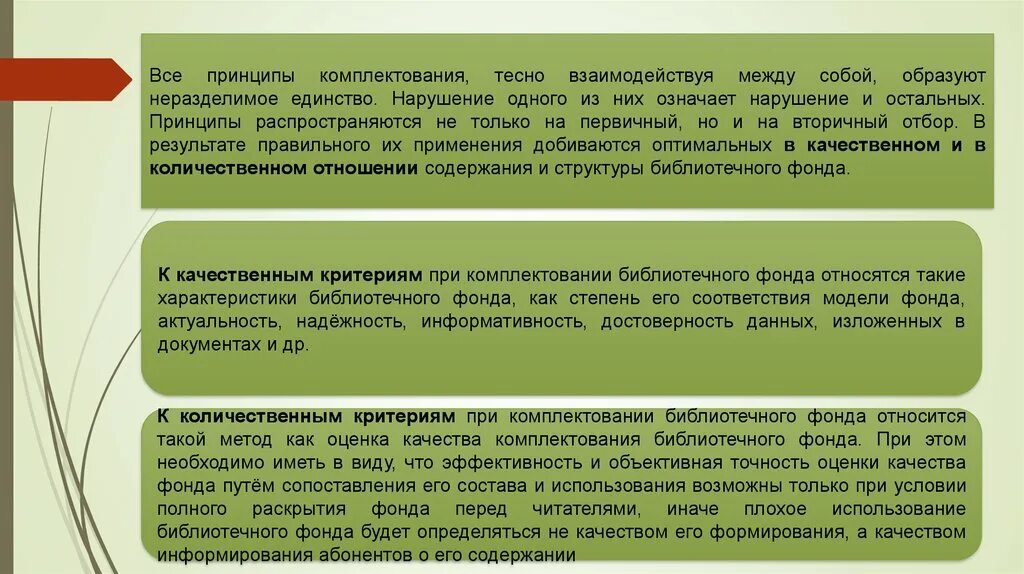 Все принципы комплектования, тесно взаимодействуя между собой, образуют неразделимое единство. Нарушение одного из них означает нарушение и остальных. Принципы распространяются не только на первичный, но и на вторичный отбор. В результате правильного их применения добиваются оптимальных в качественном и в количественном отношении содержания и структуры библиотечного фонда.

К качественным критериям при комплектовании библиотечного фонда относятся такие характеристики библиотечного фонда, как степень его соответствия модели фонда, актуальность, надёжность, информативность, достоверность данных, изложенных в документах и др.

К количественным критериям при комплектовании библиотечного фонда относится такой метод как оценка качества комплектования библиотечного фонда. При этом необходимо иметь в виду, что эффективность и объективная точность оценки качества фонда путём сопоставления его состава и использования возможны только при условии полного раскрытия фонда перед читателями, иначе плохое использование библиотечного фонда будет определяться не качеством его формирования, а качеством информирования абонентов о его содержании